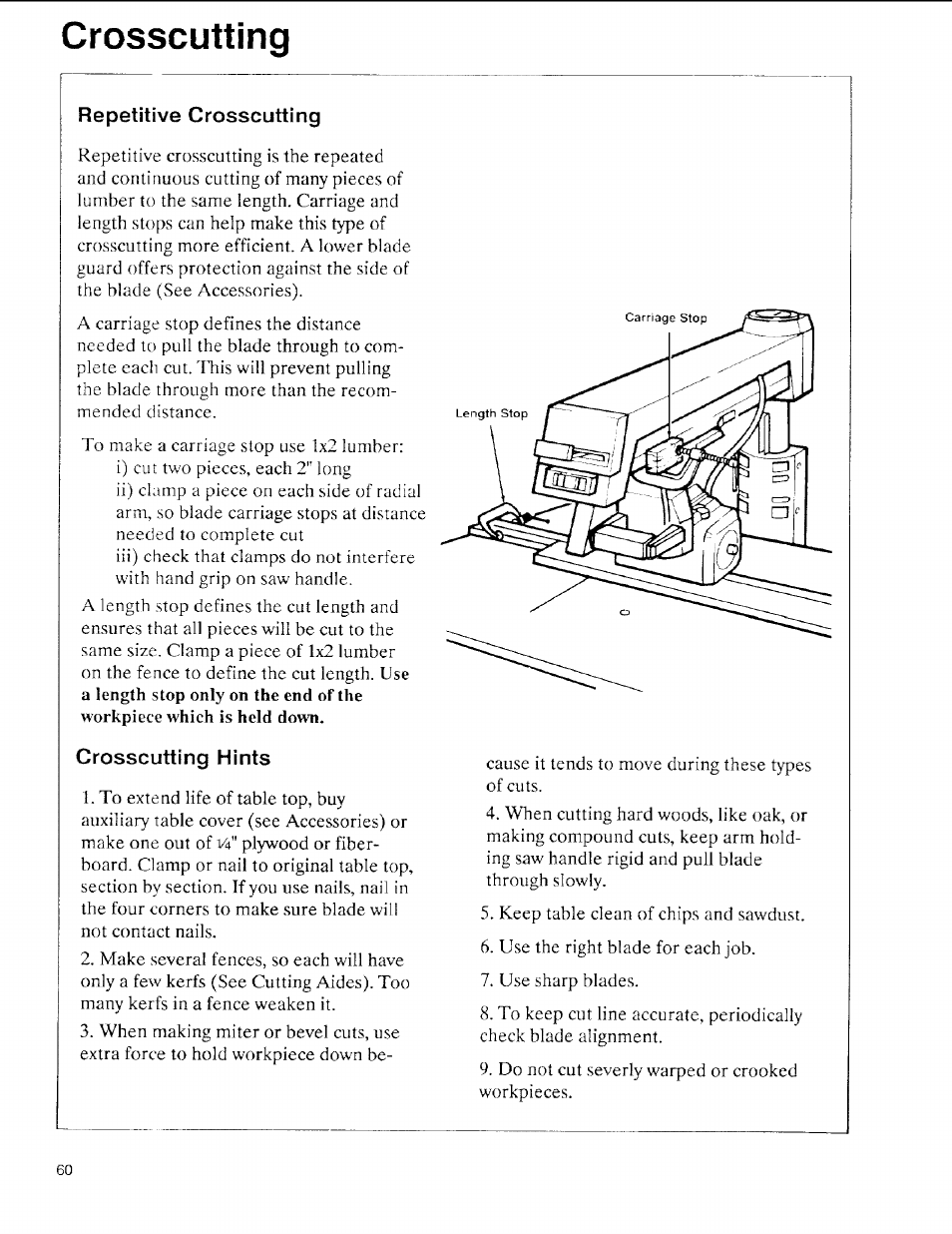 Crosscutting

Repetitive Crosscutting

Repetitive crosscutting is the repeated and continuous cutting of many pieces of lumber to the same length. Carriage and length stops can help make this type of crosscutting more efficient. A lower blade guard offers protection against the side of the blade (See Accessories).

A carriage stop defines the distance needed to pull the blade through to complete each cut. This will prevent pulling the blade through more than the recommended distance.

To make a carriage stop use 1x2 lumber:
i) cut two pieces, each 2" long
ii) clamp a piece on each side of radial arm, so blade carriage stops at distance needed to complete cut
iii) check that clamps do not interfere with hand grip on saw handle.

A length stop defines the cut length and ensures that all pieces will be cut to the same size. Clamp a piece of 1x2 lumber on the fence to define the cut length. Use a length stop only on the end of the workpiece which is held down.

Carriage Stop

Length Stop

Crosscutting Hints

1. To extend life of table top, buy auxiliary table cover (see Accessories) or make one out of ¼" plywood or fiberboard. Clamp or nail to original table top, section by section. If you use nails, nail in the four corners to make sure blade will not contact nails.

2. Make several fences, so each will have only a few kerfs (See Cutting Aides). Too many kerfs in a fence weaken it.

3. When making miter or bevel cuts, use extra force to hold workpiece down because it tends to move during these types of cuts.

4. When cutting hard woods, like oak, or making compound cuts, keep arm holding saw handle rigid and pull blade through slowly.

5. Keep table clean of chips and sawdust.

6. Use the right blade for each job.

7. Use sharp blades.

8. To keep cut line accurate, periodically check blade alignment.

9. Do not cut severly warped or crooked workpieces.

60